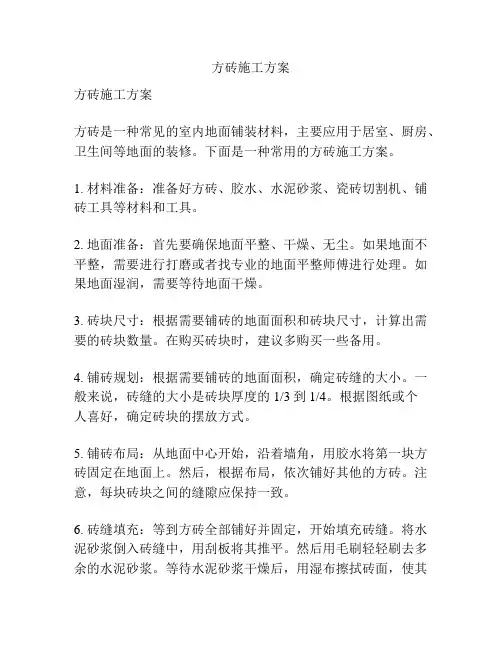 方砖施工方案

方砖施工方案

方砖是一种常见的室内地面铺装材料，主要应用于居室、厨房、卫生间等地面的装修。下面是一种常用的方砖施工方案。

1. 材料准备：准备好方砖、胶水、水泥砂浆、瓷砖切割机、铺砖工具等材料和工具。

2. 地面准备：首先要确保地面平整、干燥、无尘。如果地面不平整，需要进行打磨或者找专业的地面平整师傅进行处理。如果地面湿润，需要等待地面干燥。

3. 砖块尺寸：根据需要铺砖的地面面积和砖块尺寸，计算出需要的砖块数量。在购买砖块时，建议多购买一些备用。

4. 铺砖规划：根据需要铺砖的地面面积，确定砖缝的大小。一般来说，砖缝的大小是砖块厚度的 1/3 到 1/4。根据图纸或个人喜好，确定砖块的摆放方式。

5. 铺砖布局：从地面中心开始，沿着墙角，用胶水将第一块方砖固定在地面上。然后，根据布局，依次铺好其他的方砖。注意，每块砖块之间的缝隙应保持一致。

6. 砖缝填充：等到方砖全部铺好并固定，开始填充砖缝。将水泥砂浆倒入砖缝中，用刮板将其推平。然后用毛刷轻轻刷去多余的水泥砂浆。等待水泥砂浆干燥后，用湿布擦拭砖面，使其